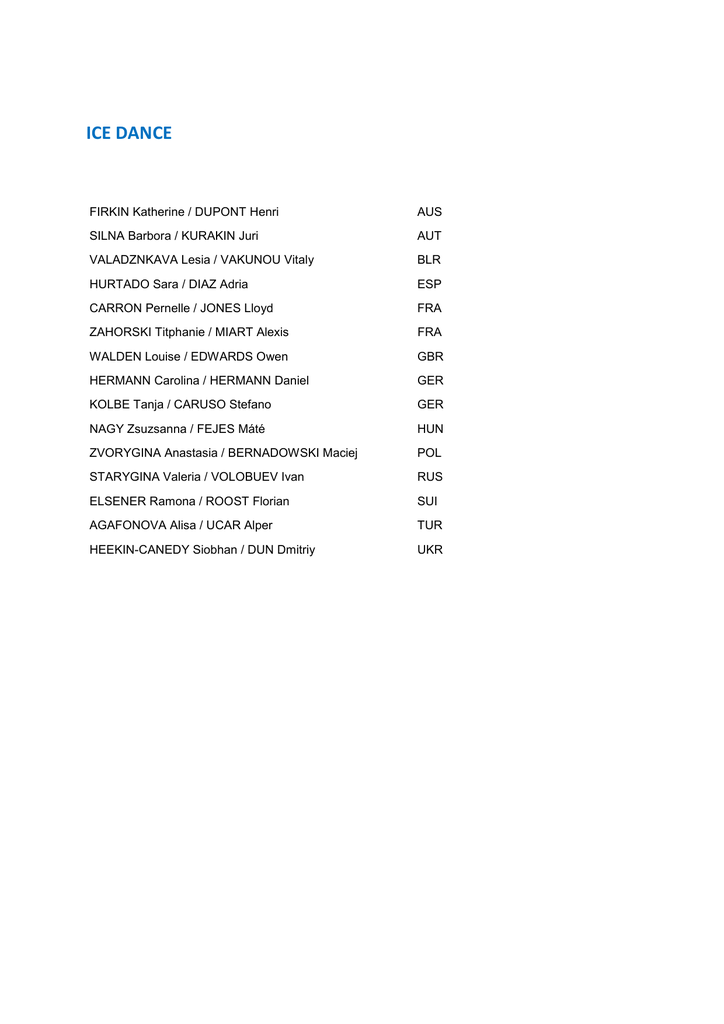 ICE DANCE

| | |
|---|---|
| FIRKIN Katherine / DUPONT Henri | AUS |
| SILNA Barbora / KURAKIN Juri | AUT |
| VALADZNKAVA Lesia / VAKUNOU Vitaly | BLR |
| HURTADO Sara / DIAZ Adria | ESP |
| CARRON Pernelle / JONES Lloyd | FRA |
| ZAHORSKI Titphanie / MIART Alexis | FRA |
| WALDEN Louise / EDWARDS Owen | GBR |
| HERMANN Carolina / HERMANN Daniel | GER |
| KOLBE Tanja / CARUSO Stefano | GER |
| NAGY Zsuzsanna / FEJES Máté | HUN |
| ZVORYGINA Anastasia / BERNADOWSKI Maciej | POL |
| STARYGINA Valeria / VOLOBUEV Ivan | RUS |
| ELSENER Ramona / ROOST Florian | SUI |
| AGAFONOVA Alisa / UCAR Alper | TUR |
| HEEKIN-CANEDY Siobhan / DUN Dmitriy | UKR |